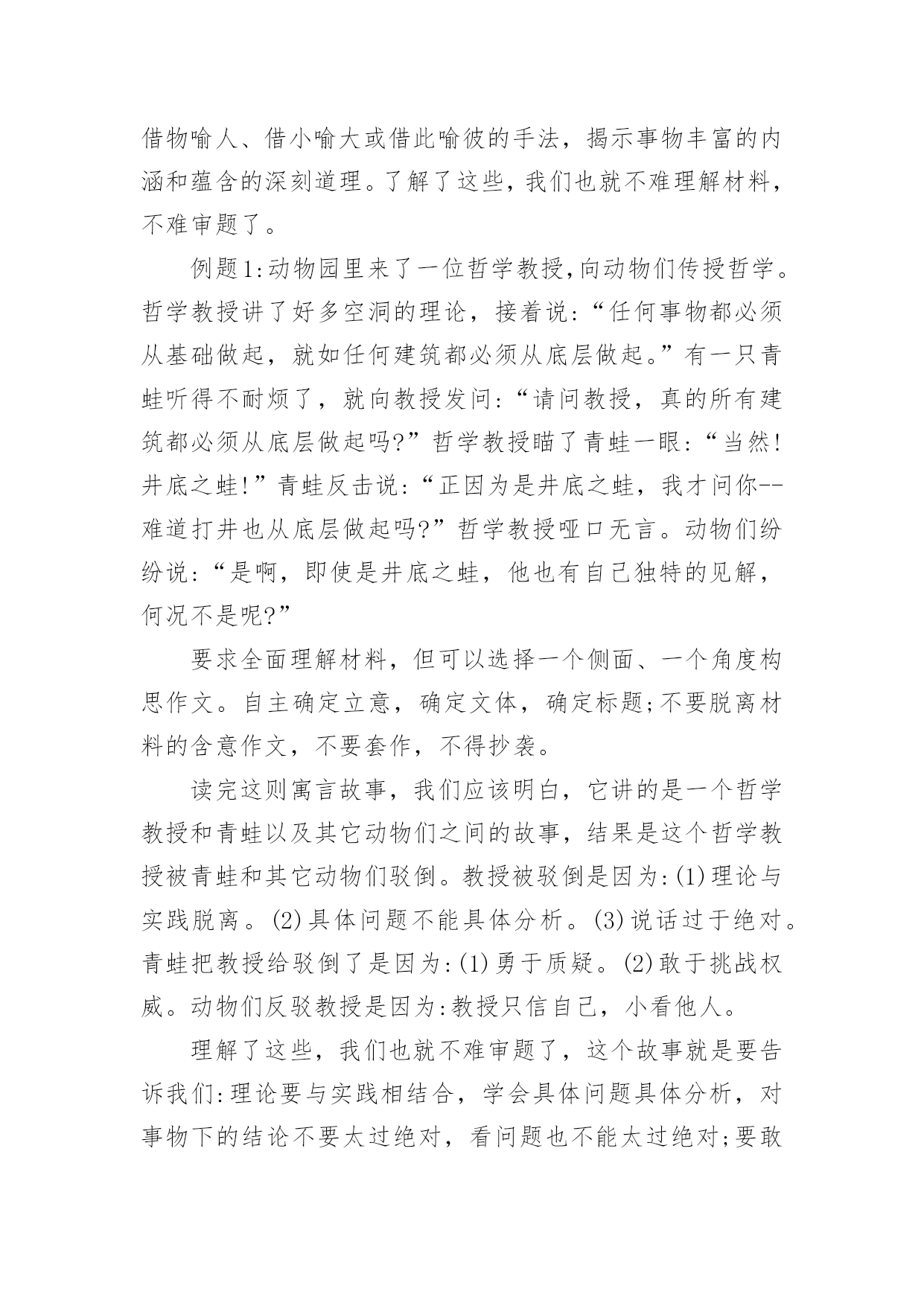 借物喻人、借小喻大或借此喻彼的手法，揭示事物丰富的内涵和蕴含的深刻道理。了解了这些，我们也就不难理解材料，不难审题了。

例题1:动物园里来了一位哲学教授,向动物们传授哲学。哲学教授讲了好多空洞的理论，接着说:“任何事物都必须从基础做起，就如任何建筑都必须从底层做起。”有一只青蛙听得不耐烦了，就向教授发问:“请问教授，真的所有建筑都必须从底层做起吗?”哲学教授瞄了青蛙一眼:“当然!井底之蛙!”青蛙反击说:“正因为是井底之蛙，我才问你--难道打井也从底层做起吗?”哲学教授哑口无言。动物们纷纷说:“是啊，即使是井底之蛙，他也有自己独特的见解，何况不是呢?”

要求全面理解材料，但可以选择一个侧面、一个角度构思作文。自主确定立意，确定文体，确定标题;不要脱离材料的含意作文，不要套作，不得抄袭。

读完这则寓言故事，我们应该明白，它讲的是一个哲学教授和青蛙以及其它动物们之间的故事，结果是这个哲学教授被青蛙和其它动物们驳倒。教授被驳倒是因为:(1)理论与实践脱离。(2)具体问题不能具体分析。(3)说话过于绝对。青蛙把教授给驳倒了是因为:(1)勇于质疑。(2)敢于挑战权威。动物们反驳教授是因为:教授只信自己，小看他人。

理解了这些，我们也就不难审题了，这个故事就是要告诉我们:理论要与实践相结合，学会具体问题具体分析，对事物下的结论不要太过绝对，看问题也不能太过绝对;要敢